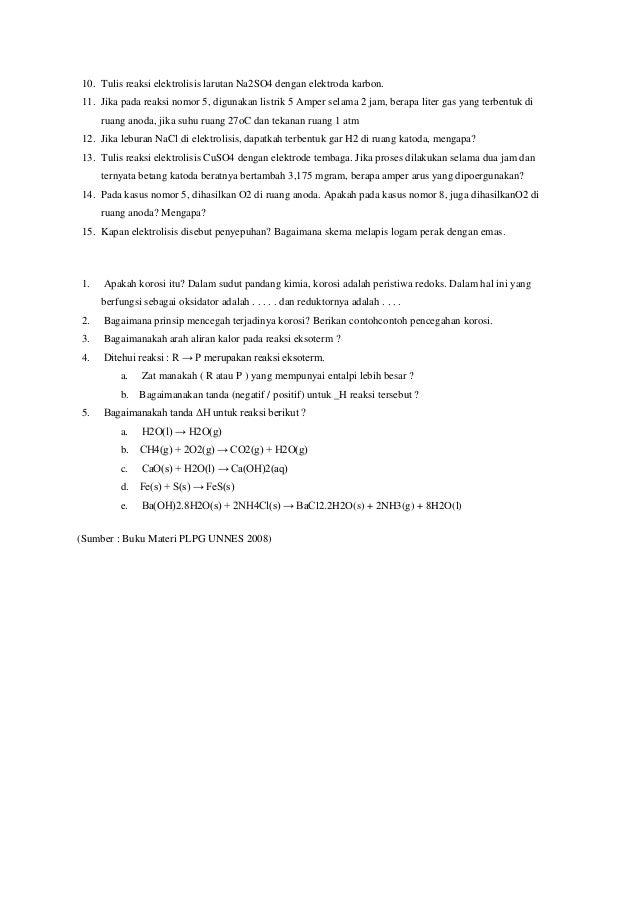 10. Tulis reaksi elektrolisis larutan Na2SO4 dengan elektroda karbon.
11. Jika pada reaksi nomor 5, digunakan listrik 5 Amper selama 2 jam, berapa liter gas yang terbentuk di ruang anoda, jika suhu ruang 27oC dan tekanan ruang 1 atm
12. Jika leburan NaCl di elektrolisis, dapatkah terbentuk gar H2 di ruang katoda, mengapa?
13. Tulis reaksi elektrolisis CuSO4 dengan elektrode tembaga. Jika proses dilakukan selama dua jam dan ternyata betang katoda beratnya bertambah 3,175 mgram, berapa amper arus yang dipoergunakan?
14. Pada kasus nomor 5, dihasilkan O2 di ruang anoda. Apakah pada kasus nomor 8, juga dihasilkanO2 di ruang anoda? Mengapa?
15. Kapan elektrolisis disebut penyepuhan? Bagaimana skema melapis logam perak dengan emas.

1. Apakah korosi itu? Dalam sudut pandang kimia, korosi adalah peristiwa redoks. Dalam hal ini yang berfungsi sebagai oksidator adalah . . . . . dan reduktornya adalah . . . .
2. Bagaimana prinsip mencegah terjadinya korosi? Berikan contohcontoh pencegahan korosi.
3. Bagaimanakah arah aliran kalor pada reaksi eksoterm ?
4. Ditehui reaksi : R → P merupakan reaksi eksoterm.
a. Zat manakah ( R atau P ) yang mempunyai entalpi lebih besar ?
b. Bagaimanakan tanda (negatif / positif) untuk _H reaksi tersebut ?
5. Bagaimanakah tanda ΔH untuk reaksi berikut ?
a. H2O(l) → H2O(g)
b. CH4(g) + 2O2(g) → CO2(g) + H2O(g)
c. CaO(s) + H2O(l) → Ca(OH)2(aq)
d. Fe(s) + S(s) → FeS(s)
e. Ba(OH)2.8H2O(s) + 2NH4Cl(s) → BaCl2.2H2O(s) + 2NH3(g) + 8H2O(l)

(Sumber : Buku Materi PLPG UNNES 2008)